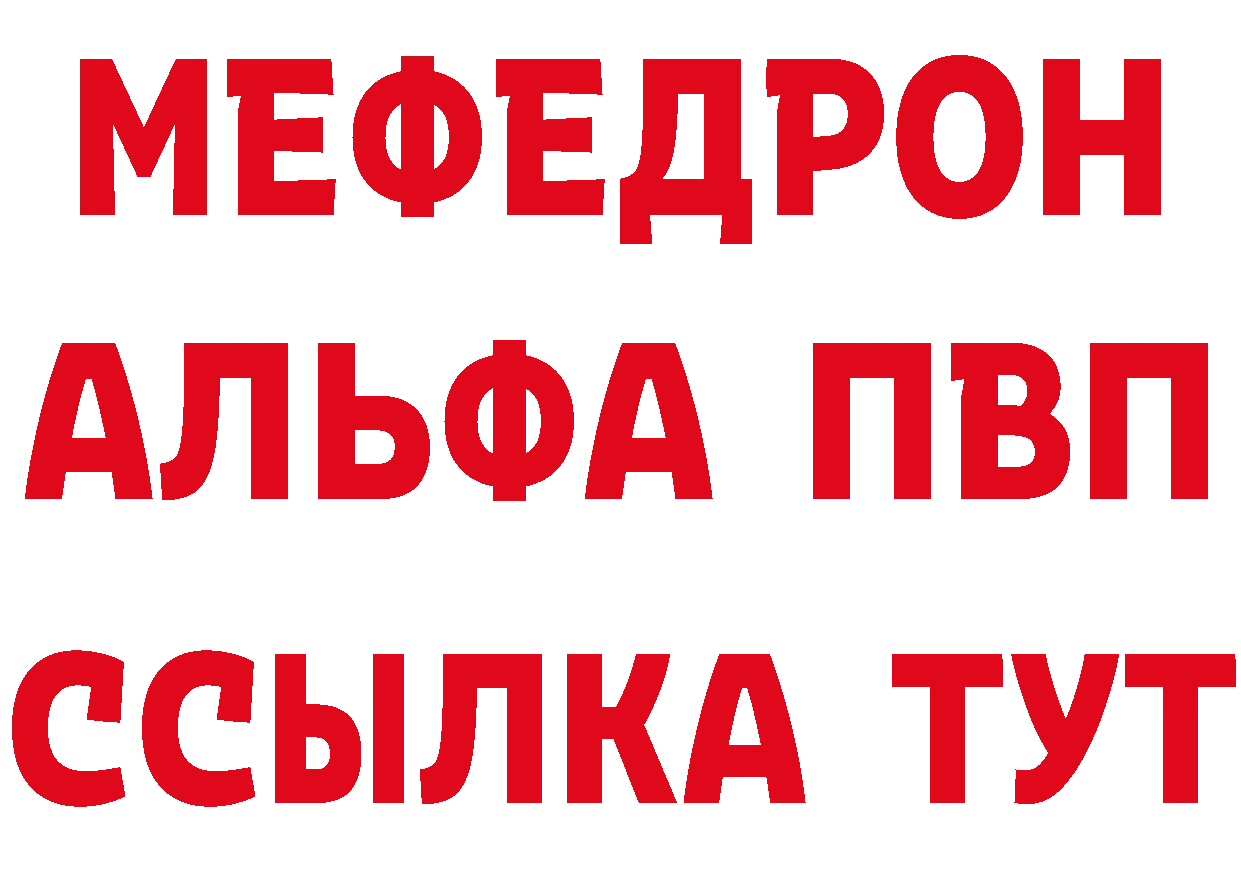 МЕФЕДРОН
АЛЬФА ПВП
ССЫЛКА ТУТ